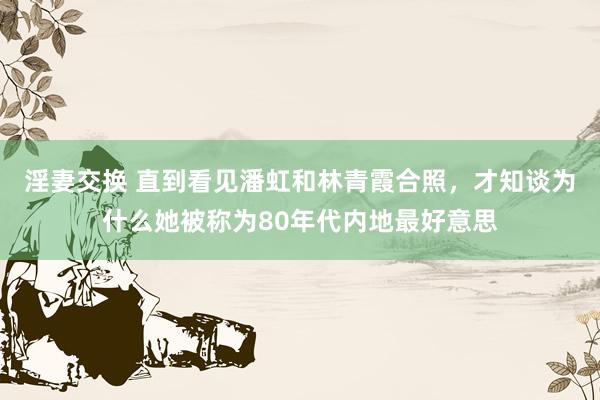 淫妻交换 直到看见潘虹和林青霞合照，才知谈为什么她被称为80年代内地最好意思